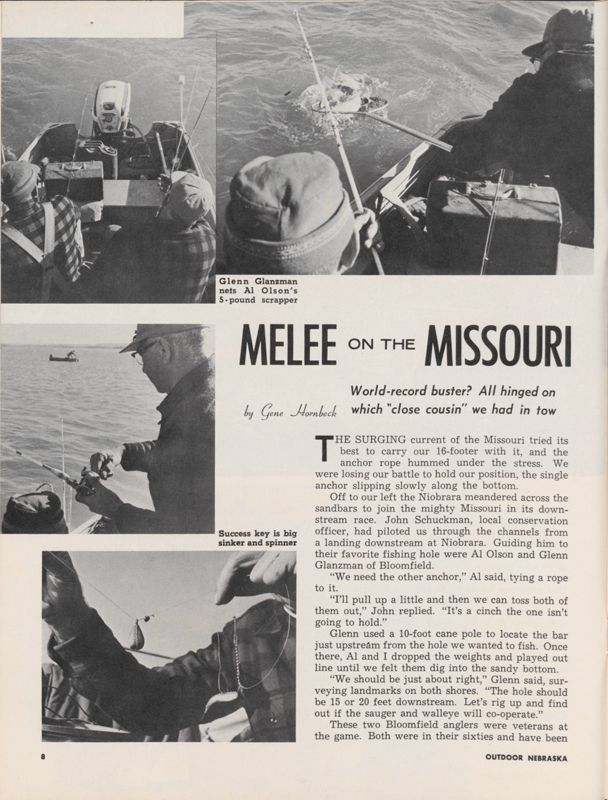 Glenn Glanzman nets Al Olson's 5-pound scrapper

MELEE ON THE MISSOURI

World-record buster? All hinged on which "close cousin" we had in tow

by Gene Hornbeck

Success key is big sinker and spinner

THE SURGING current of the Missouri tried its best to carry our 16-footer with it, and the anchor rope hummed under the stress. We were losing our battle to hold our position, the single anchor slipping slowly along the bottom.

Off to our left the Niobrara meandered across the sandbars to join the mighty Missouri in its downstream race. John Schuckman, local conservation officer, had piloted us through the channels from a landing downstream at Niobrara. Guiding him to their favorite fishing hole were Al Olson and Glenn Glanzman of Bloomfield.

"We need the other anchor," Al said, tying a rope to it.

"I'll pull up a little and then we can toss both of them out," John replied. "It's a cinch the one isn't going to hold."

Glenn used a 10-foot cane pole to locate the bar just upstream from the hole we wanted to fish. Once there, Al and I dropped the weights and played out line until we felt them dig into the sandy bottom.

"We should be just about right," Glenn said, surveying landmarks on both shores. "The hole should be 15 or 20 feet downstream. Let's rig up and find out if the sauger and walleye will co-operate."

These two Bloomfield anglers were veterans at the game. Both were in their sixties and have been

8

OUTDOOR NEBRASKA